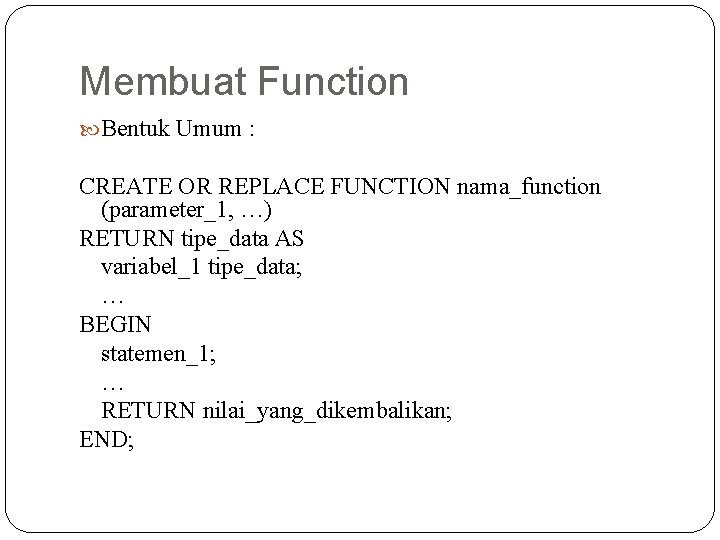 Membuat Function

Bentuk Umum :

CREATE OR REPLACE FUNCTION nama_function (parameter_1, …)
RETURN tipe_data AS
variabel_1 tipe_data;
…
BEGIN
statemen_1;
…
RETURN nilai_yang_dikembalikan;
END;